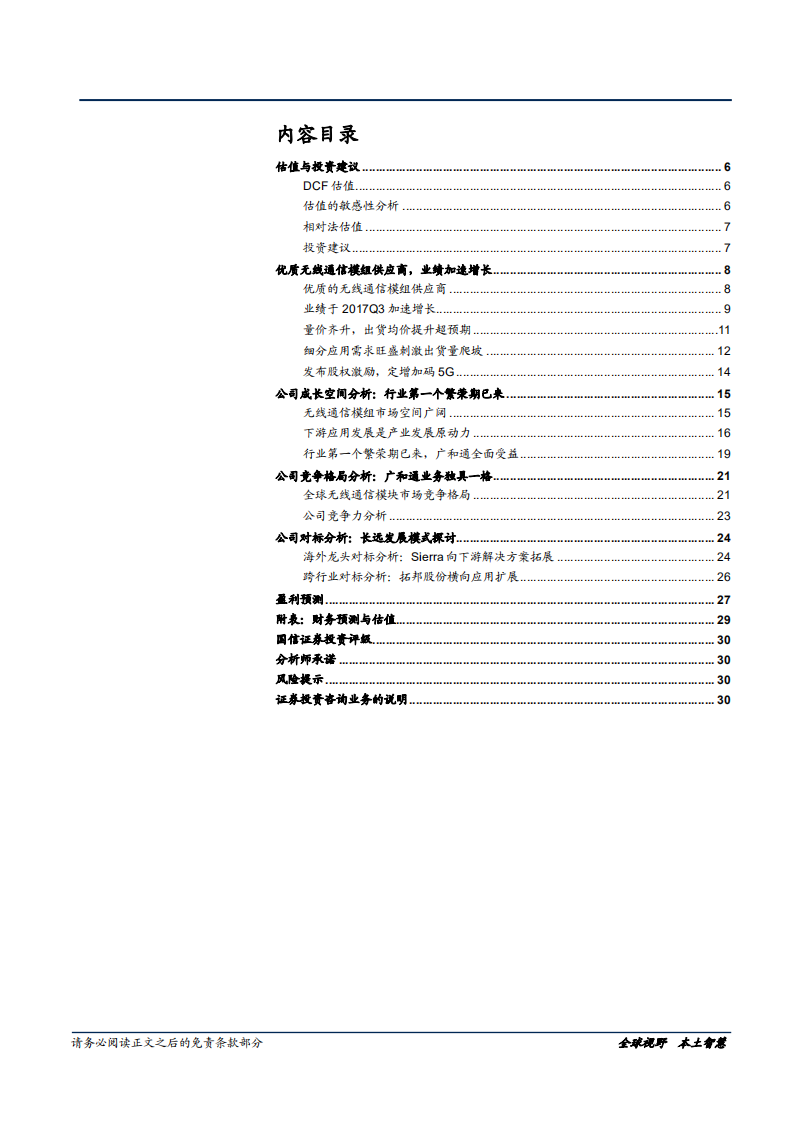 内容目录

估值与投资建议 ........ 6
DCF 估值 ........ 6
估值的敏感性分析 ........ 6
相对法估值 ........ 7
投资建议 ........ 7
优质无线通信模组供应商，业绩加速增长 ........ 8
优质的无线通信模组供应商 ........ 8
业绩于 2017Q3 加速增长 ........ 9
量价齐升，出货均价提升超预期 ........ 11
细分应用需求旺盛刺激出货量爬坡 ........ 12
发布股权激励，定增加码 5G ........ 14
公司成长空间分析：行业第一个繁荣期已来 ........ 15
无线通信模组市场空间广阔 ........ 15
下游应用发展是产业发展原动力 ........ 16
行业第一个繁荣期已来，广和通全面受益 ........ 19
公司竞争格局分析：广和通业务独具一格 ........ 21
全球无线通信模块市场竞争格局 ........ 21
公司竞争力分析 ........ 23
公司对标分析：长远发展模式探讨 ........ 24
海外龙头对标分析：Sierra 向下游解决方案拓展 ........ 24
跨行业对标分析：拓邦股份横向应用扩展 ........ 26
盈利预测 ........ 27
附表：财务预测与估值 ........ 29
国信证券投资评级 ........ 30
分析师承诺 ........ 30
风险提示 ........ 30
证券投资咨询业务的说明 ........ 30

请务必阅读正文之后的免责条款部分

全球视野 本土智慧